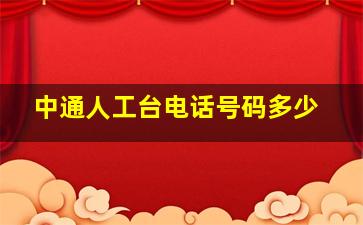 中通人工台电话号码多少